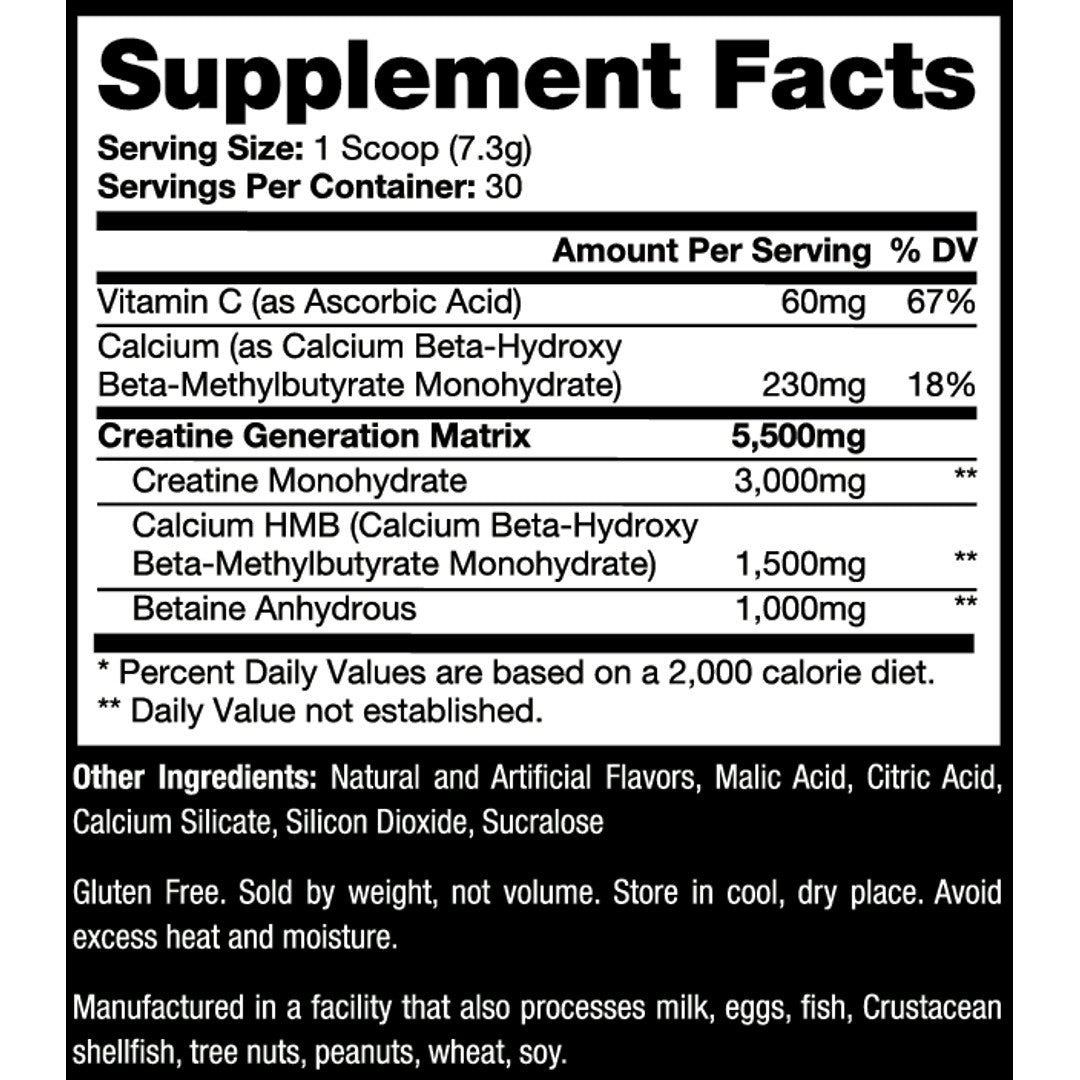 Supplement Facts

Serving Size: 1 Scoop (7.3g)
Servings Per Container: 30

| | Amount Per Serving | % DV |
|---|---|---|
| Vitamin C (as Ascorbic Acid) | 60mg | 67% |
| Calcium (as Calcium Beta-Hydroxy Beta-Methylbutyrate Monohydrate) | 230mg | 18% |
| Creatine Generation Matrix | 5,500mg | |
| Creatine Monohydrate | 3,000mg | ** |
| Calcium HMB (Calcium Beta-Hydroxy Beta-Methylbutyrate Monohydrate) | 1,500mg | ** |
| Betaine Anhydrous | 1,000mg | ** |

* Percent Daily Values are based on a 2,000 calorie diet.
** Daily Value not established.

Other Ingredients: Natural and Artificial Flavors, Malic Acid, Citric Acid, Calcium Silicate, Silicon Dioxide, Sucralose

Gluten Free. Sold by weight, not volume. Store in cool, dry place. Avoid excess heat and moisture.

Manufactured in a facility that also processes milk, eggs, fish, Crustacean shellfish, tree nuts, peanuts, wheat, soy.